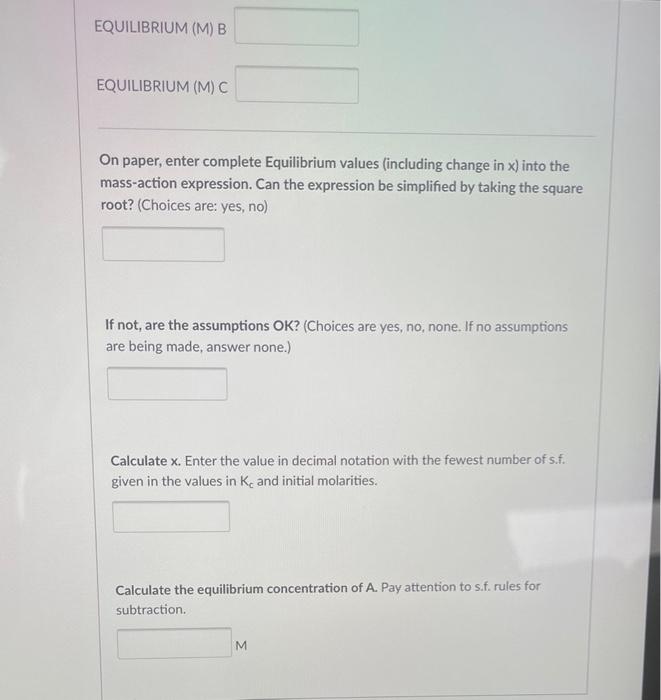 EQUILIBRIUM (M) B

EQUILIBRIUM (M) C

On paper, enter complete Equilibrium values (including change in x) into the mass-action expression. Can the expression be simplified by taking the square root? (Choices are: yes, no)

If not, are the assumptions OK? (Choices are yes, no, none. If no assumptions are being made, answer none.)

Calculate x. Enter the value in decimal notation with the fewest number of s.f. given in the values in $K_c$ and initial molarities.

Calculate the equilibrium concentration of A. Pay attention to s.f. rules for subtraction.

M